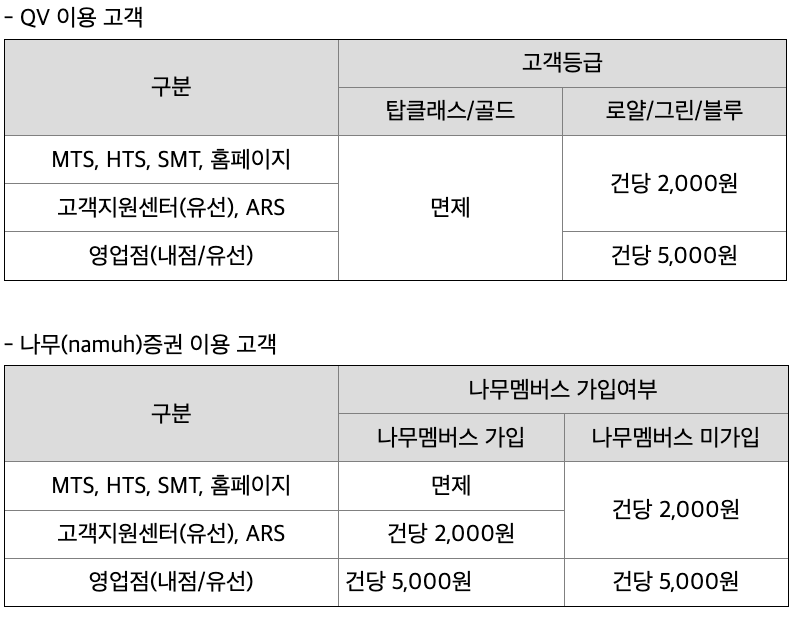 - QV 이용 고객

| 구분 | 고객등급 | |
|---|---|---|
| | 탑클래스/골드 | 로얄/그린/블루 |
| MTS, HTS, SMT, 홈페이지 | 면제 | 건당 2,000원 |
| 고객지원센터(유선), ARS | | |
| 영업점(내점/유선) | | 건당 5,000원 |

- 나무(namuh)증권 이용 고객

| 구분 | 나무멤버스 가입여부 | |
|---|---|---|
| | 나무멤버스 가입 | 나무멤버스 미가입 |
| MTS, HTS, SMT, 홈페이지 | 면제 | 건당 2,000원 |
| 고객지원센터(유선), ARS | 건당 2,000원 | |
| 영업점(내점/유선) | 건당 5,000원 | 건당 5,000원 |